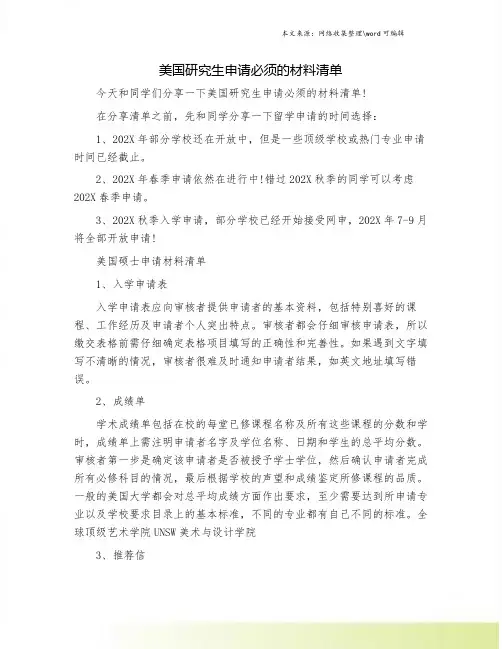 本文来源：网络收集整理\word 可编辑

美国研究生申请必须的材料清单

今天和同学们分享一下美国研究生申请必须的材料清单！

在分享清单之前，先和同学分享一下留学申请的时间选择：

1、202X 年部分学校还在开放中，但是一些顶级学校或热门专业申请时间已经截止。

2、202X 年春季申请依然在进行中！错过 202X 秋季的同学可以考虑 202X 春季申请。

3、202X 秋季入学申请，部分学校已经开始接受网申，202X 年 7-9 月将全部开放申请！

美国硕士申请材料清单

1、入学申请表

入学申请表应向审核者提供申请者的基本资料，包括特别喜好的课程、工作经历及申请者个人突出特点。审核者都会仔细审核申请表，所以缴交表格前需仔细确定表格项目填写的正确性和完善性。如果遇到文字填写不清晰的情况，审核者很难及时通知申请者结果，如英文地址填写错误。

2、成绩单

学术成绩单包括在校的每堂已修课程名称及所有这些课程的分数和学时，成绩单上需注明申请者名字及学位名称、日期和学生的总平均分数。审核者第一步是确定该申请者是否被授予学士学位，然后确认申请者完成所有必修科目的情况，最后根据学校的声望和成绩鉴定所修课程的品质。一般的美国大学都会对总平均成绩方面作出要求，至少需要达到所申请专业以及学校要求目录上的基本标准，不同的专业都有自己不同的标准。全球顶级艺术学院 UNSW 美术与设计学院

3、推荐信